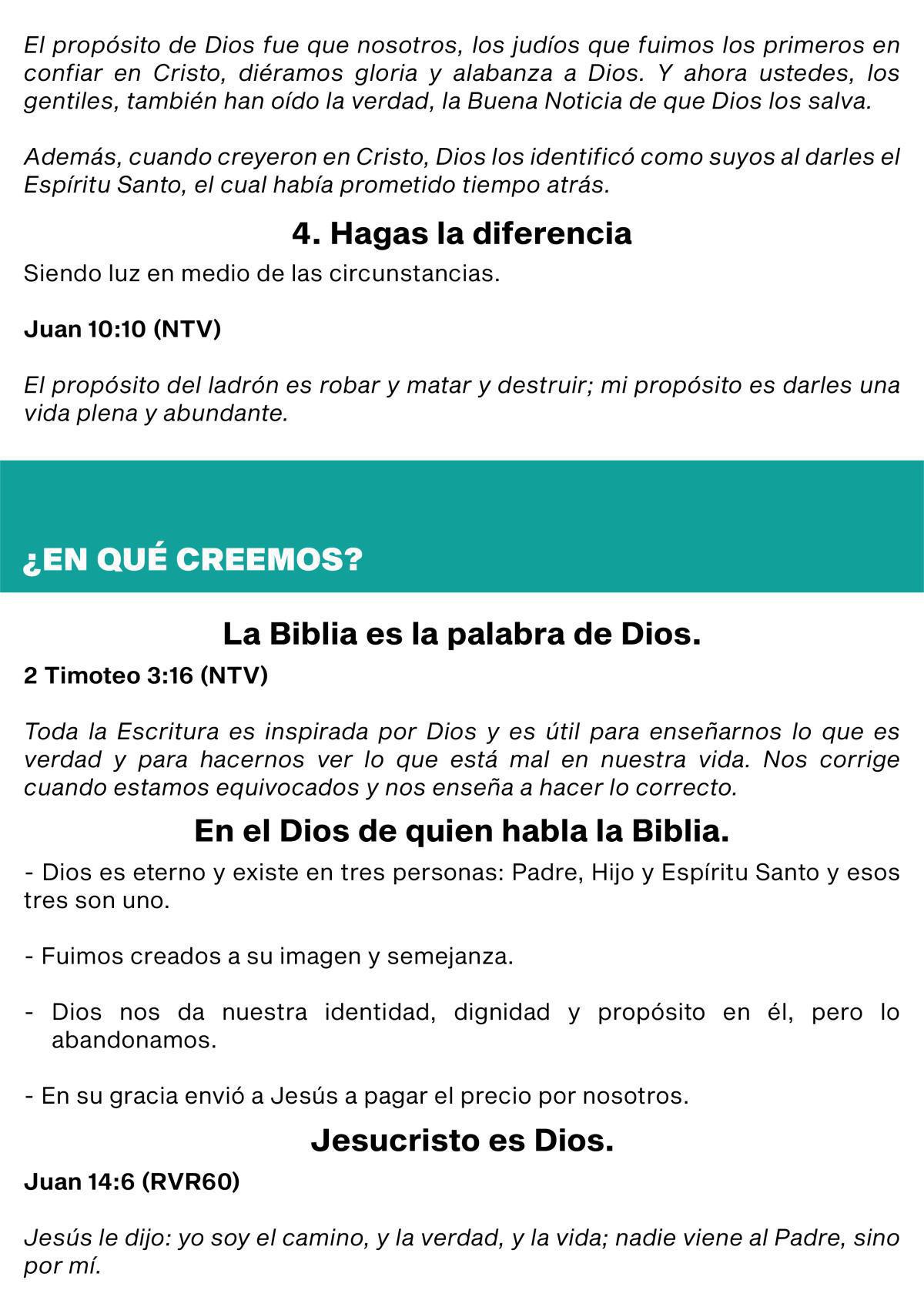 El propósito de Dios fue que nosotros, los judíos que fuimos los primeros en confiar en Cristo, diéramos gloria y alabanza a Dios. Y ahora ustedes, los gentiles, también han oído la verdad, la Buena Noticia de que Dios los salva.

Además, cuando creyeron en Cristo, Dios los identificó como suyos al darles el Espíritu Santo, el cual había prometido tiempo atrás.

4. Hagas la diferencia

Siendo luz en medio de las circunstancias.

Juan 10:10 (NTV)

El propósito del ladrón es robar y matar y destruir; mi propósito es darles una vida plena y abundante.

¿EN QUÉ CREEMOS?

La Biblia es la palabra de Dios.

2 Timoteo 3:16 (NTV)

Toda la Escritura es inspirada por Dios y es útil para enseñarnos lo que es verdad y para hacernos ver lo que está mal en nuestra vida. Nos corrige cuando estamos equivocados y nos enseña a hacer lo correcto.

En el Dios de quien habla la Biblia.

- Dios es eterno y existe en tres personas: Padre, Hijo y Espíritu Santo y esos tres son uno.

- Fuimos creados a su imagen y semejanza.

- Dios nos da nuestra identidad, dignidad y propósito en él, pero lo abandonamos.

- En su gracia envió a Jesús a pagar el precio por nosotros.

Jesucristo es Dios.

Juan 14:6 (RVR60)

Jesús le dijo: yo soy el camino, y la verdad, y la vida; nadie viene al Padre, sino por mí.